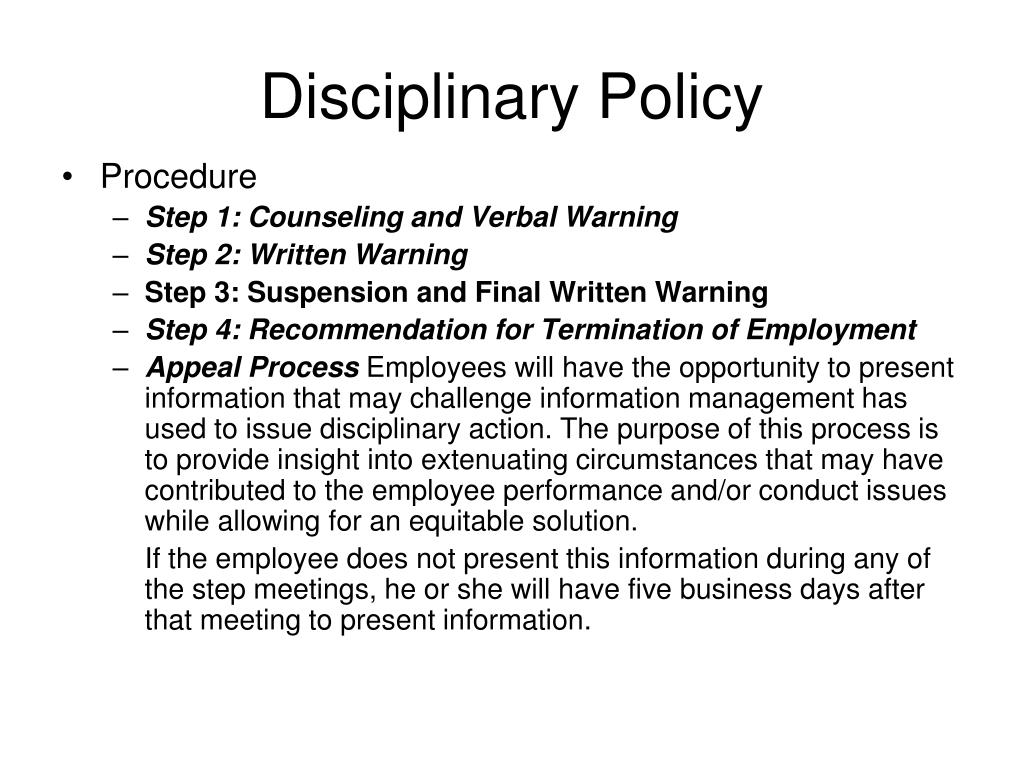 Disciplinary Policy

• Procedure
– Step 1: Counseling and Verbal Warning
– Step 2: Written Warning
– Step 3: Suspension and Final Written Warning
– Step 4: Recommendation for Termination of Employment
– Appeal Process Employees will have the opportunity to present information that may challenge information management has used to issue disciplinary action. The purpose of this process is to provide insight into extenuating circumstances that may have contributed to the employee performance and/or conduct issues while allowing for an equitable solution.

If the employee does not present this information during any of the step meetings, he or she will have five business days after that meeting to present information.